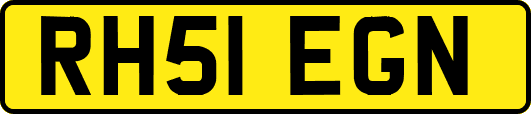 RH51 EGN